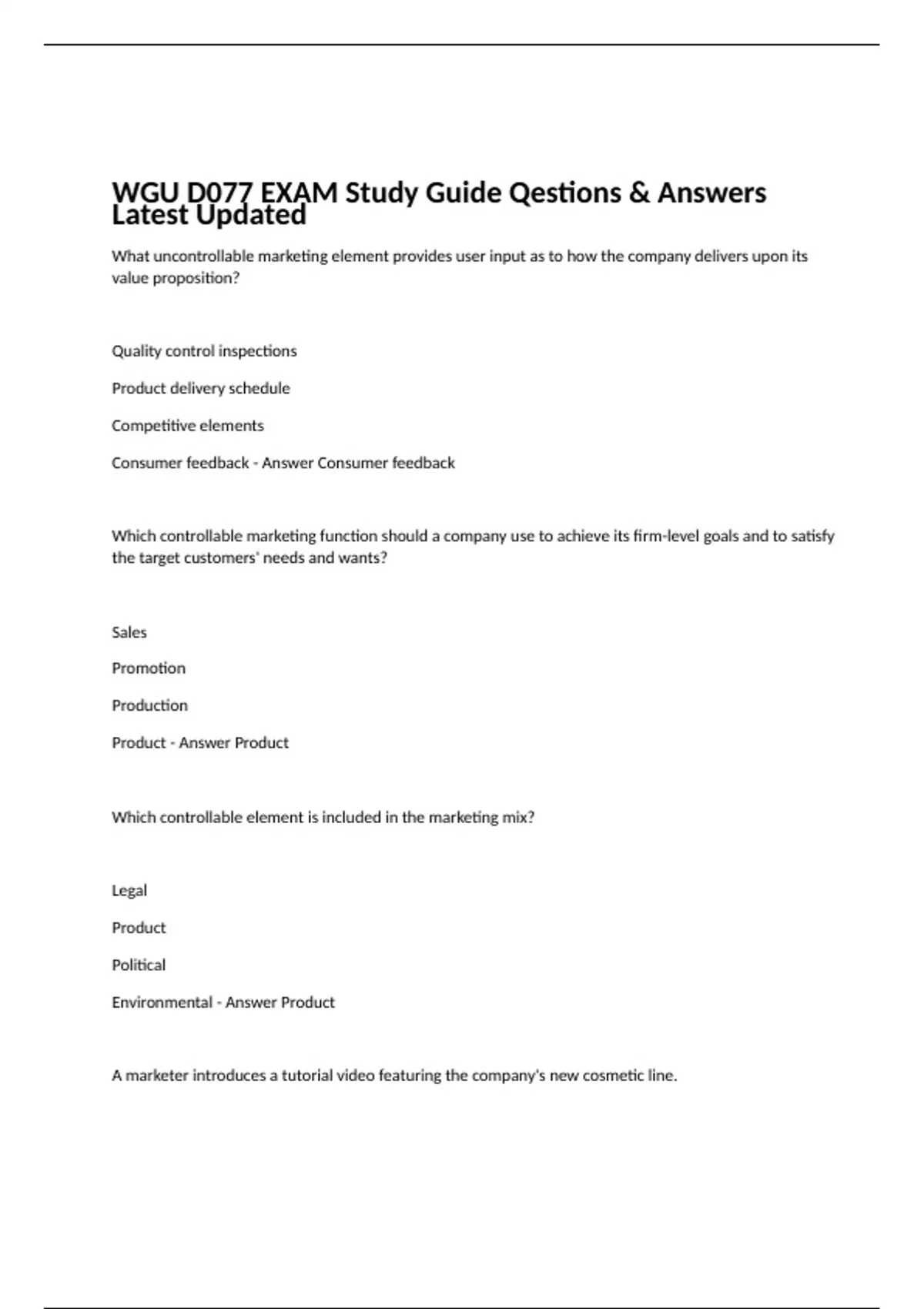 WGU D077 EXAM Study Guide Qestions & Answers Latest Updated

What uncontrollable marketing element provides user input as to how the company delivers upon its value proposition?

Quality control inspections

Product delivery schedule

Competitive elements

Consumer feedback - Answer Consumer feedback

Which controllable marketing function should a company use to achieve its firm-level goals and to satisfy the target customers' needs and wants?

Sales

Promotion

Production

Product - Answer Product

Which controllable element is included in the marketing mix?

Legal

Product

Political

Environmental - Answer Product

A marketer introduces a tutorial video featuring the company's new cosmetic line.